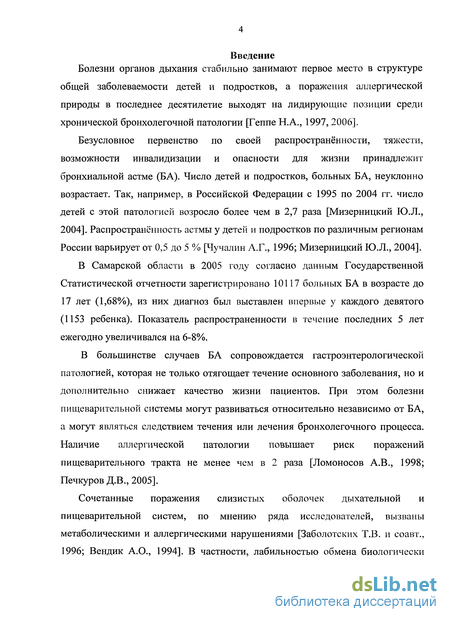 4

Введение

Болезни органов дыхания стабильно занимают первое место в структуре общей заболеваемости детей и подростков, а поражения аллергической природы в последнее десятилетие выходят на лидирующие позиции среди хронической бронхолегочной патологии [Геппе Н.А., 1997, 2006].

Безусловное первенство по своей распространённости, тяжести, возможности инвалидизации и опасности для жизни принадлежит бронхиальной астме (БА). Число детей и подростков, больных БА, неуклонно возрастает. Так, например, в Российской Федерации с 1995 по 2004 гг. число детей с этой патологией возросло более чем в 2,7 раза [Мизерницкий Ю.Л., 2004]. Распространённость астмы у детей и подростков по различным регионам России варьирует от 0,5 до 5 % [Чучалин А.Г., 1996; Мизерницкий Ю.Л., 2004].

В Самарской области в 2005 году согласно данным Государственной Статистической отчетности зарегистрировано 10117 больных БА в возрасте до 17 лет (1,68%), из них диагноз был выставлен впервые у каждого девятого (1153 ребенка). Показатель распространенности в течение последних 5 лет ежегодно увеличивался на 6-8%.

В большинстве случаев БА сопровождается гастроэнтерологической патологией, которая не только отягощает течение основного заболевания, но и дополнительно снижает качество жизни пациентов. При этом болезни пищеварительной системы могут развиваться относительно независимо от БА, а могут являться следствием течения или лечения бронхолегочного процесса. Наличие аллергической патологии повышает риск поражений пищеварительного тракта не менее чем в 2 раза [Ломоносов А.В., 1998; Печкуров Д.В., 2005].

Сочетанные поражения слизистых оболочек дыхательной и пищеварительной систем, по мнению ряда исследователей, вызваны метаболическими и аллергическими нарушениями [Заболотских Т.В. и соавт., 1996; Вендик А.О., 1994]. В частности, лабильностью обмена биологически

dsLib.net
библиотека диссертаций